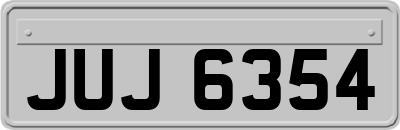 JUJ 6354